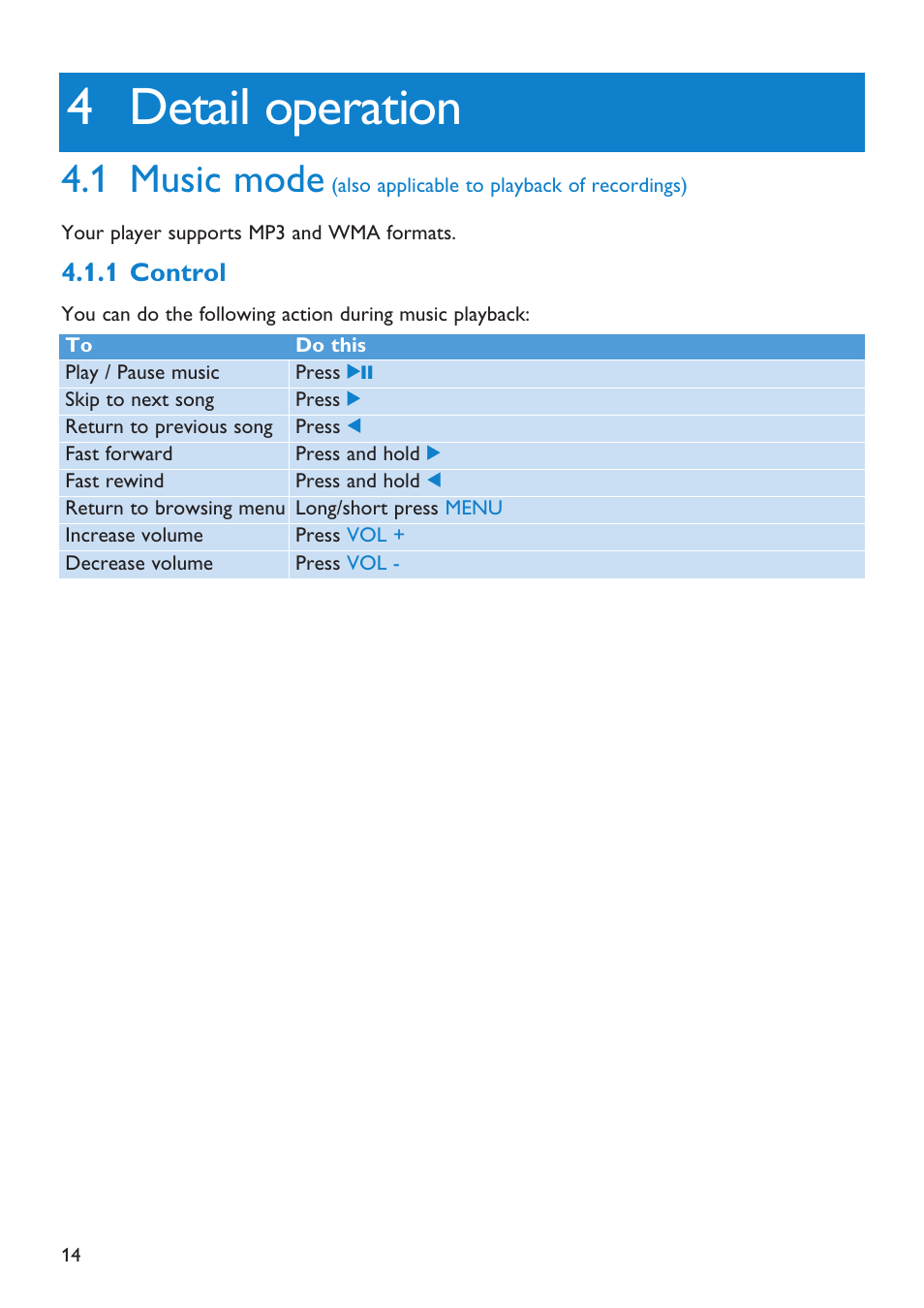 4 Detail operation

4.1 Music mode (also applicable to playback of recordings)

Your player supports MP3 and WMA formats.

4.1.1 Control

You can do the following action during music playback:

| To | Do this |
|---|---|
| Play / Pause music | Press ▶II |
| Skip to next song | Press ▶ |
| Return to previous song | Press ◀ |
| Fast forward | Press and hold ▶ |
| Fast rewind | Press and hold ◀ |
| Return to browsing menu | Long/short press MENU |
| Increase volume | Press VOL + |
| Decrease volume | Press VOL - |

14